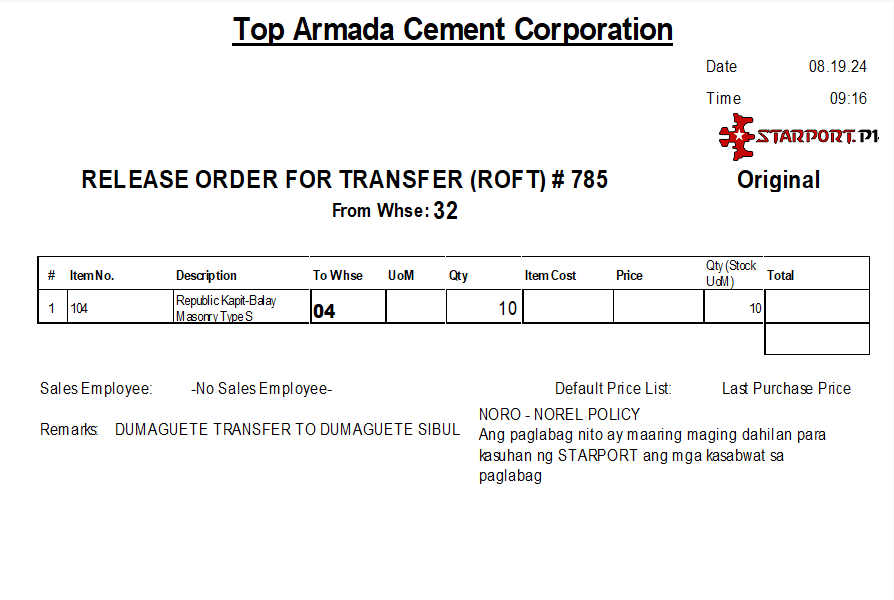 Top Armada Cement Corporation

Date 08.19.24

Time 09:16

STARPORT.PH

RELEASE ORDER FOR TRANSFER (ROFT) # 785

Original

From Whse: 32

| # | Item No. | Description | To Whse | UoM | Qty | Item Cost | Price | Qty (Stock UoM) | Total |
|---|---|---|---|---|---|---|---|---|---|
| 1 | 104 | Republic Kapit-Balay Masonry Type S | 04 | | 10 | | | 10 | |
| | | | | | | | | | |

Sales Employee: -No Sales Employee-

Default Price List: Last Purchase Price

Remarks: DUMAGUETE TRANSFER TO DUMAGUETE SIBUL

NORO - NOREL POLICY
Ang paglabag nito ay maaring maging dahilan para kasuhan ng STARPORT ang mga kasabwat sa paglabag